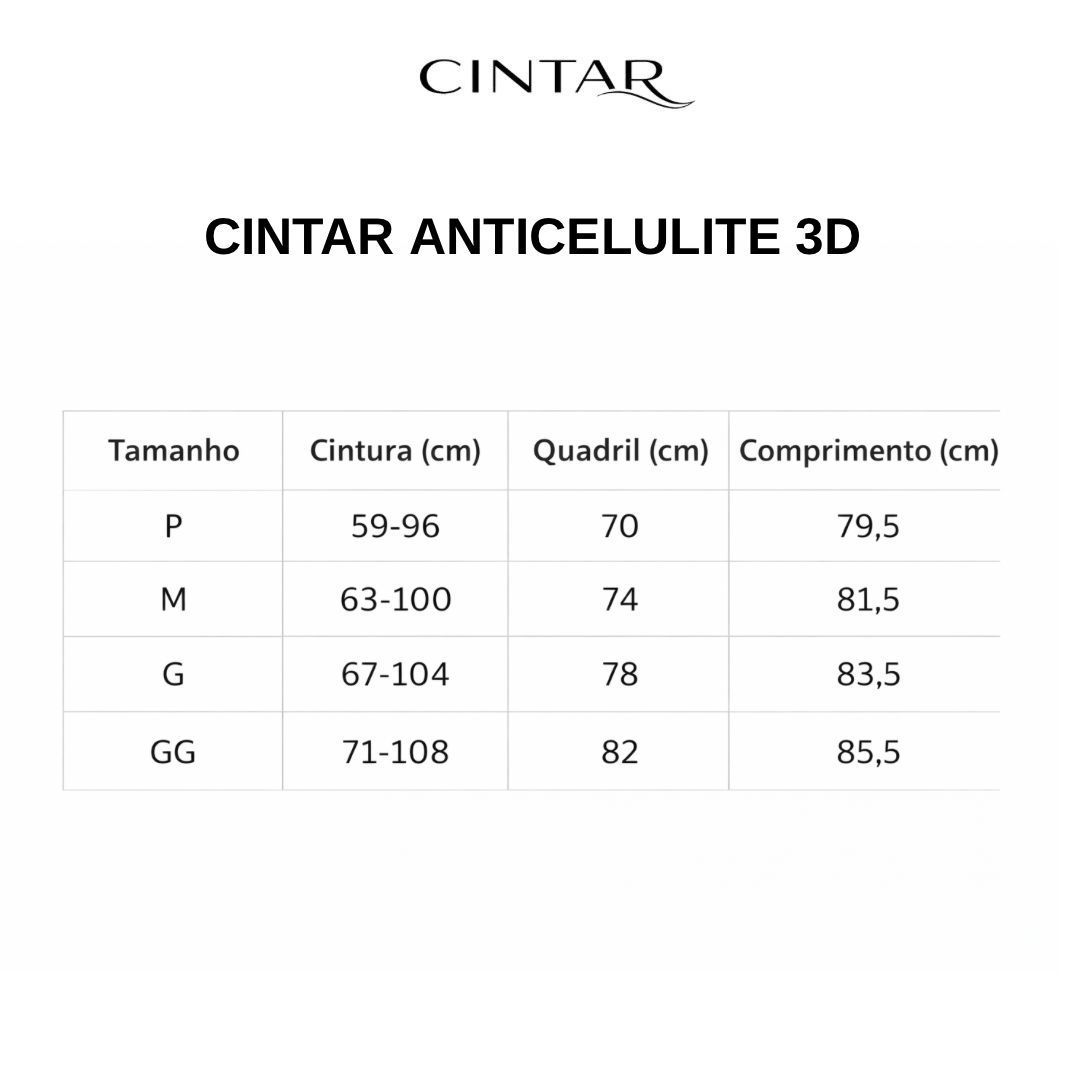 CINTAR

CINTAR ANTICELULITE 3D

| Tamanho | Cintura (cm) | Quadril (cm) | Comprimento (cm) |
|---|---|---|---|
| P | 59-96 | 70 | 79,5 |
| M | 63-100 | 74 | 81,5 |
| G | 67-104 | 78 | 83,5 |
| GG | 71-108 | 82 | 85,5 |